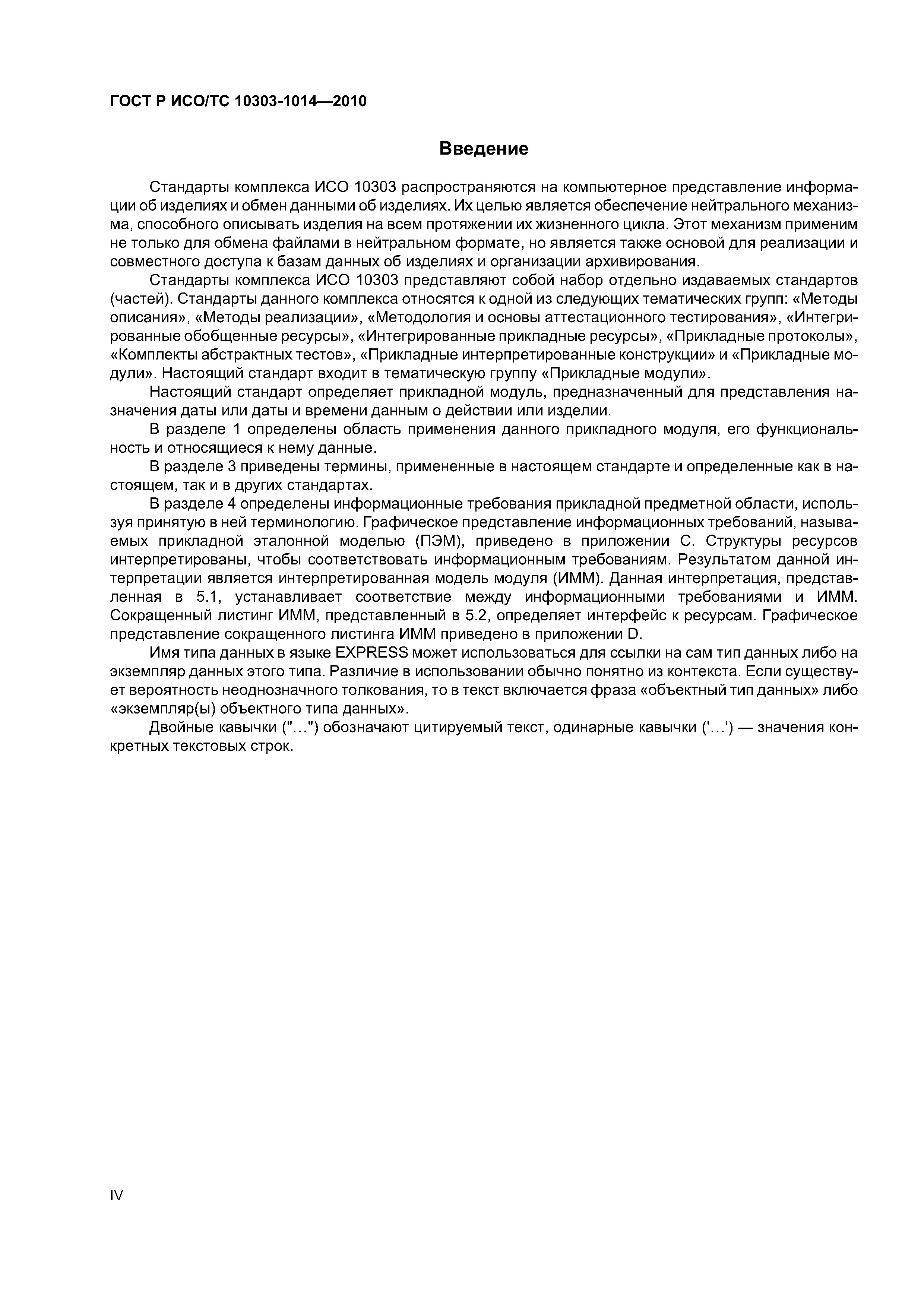 ГОСТ Р ИСО/ТС 10303-1014—2010

Введение

Стандарты комплекса ИСО 10303 распространяются на компьютерное представление информации об изделиях и обмен данными об изделиях. Их целью является обеспечение нейтрального механизма, способного описывать изделия на всем протяжении их жизненного цикла. Этот механизм применим не только для обмена файлами в нейтральном формате, но является также основой для реализации и совместного доступа к базам данных об изделиях и организации архивирования.

Стандарты комплекса ИСО 10303 представляют собой набор отдельно издаваемых стандартов (частей). Стандарты данного комплекса относятся к одной из следующих тематических групп: «Методы описания», «Методы реализации», «Методология и основы аттестационного тестирования», «Интегрированные обобщенные ресурсы», «Интегрированные прикладные ресурсы», «Прикладные протоколы», «Комплекты абстрактных тестов», «Прикладные интерпретированные конструкции» и «Прикладные модули». Настоящий стандарт входит в тематическую группу «Прикладные модули».

Настоящий стандарт определяет прикладной модуль, предназначенный для представления назначения даты или даты и времени данным о действии или изделии.

В разделе 1 определены область применения данного прикладного модуля, его функциональность и относящиеся к нему данные.

В разделе 3 приведены термины, примененные в настоящем стандарте и определенные как в настоящем, так и в других стандартах.

В разделе 4 определены информационные требования прикладной предметной области, используя принятую в ней терминологию. Графическое представление информационных требований, называемых прикладной эталонной моделью (ПЭМ), приведено в приложении С. Структуры ресурсов интерпретированы, чтобы соответствовать информационным требованиям. Результатом данной интерпретации является интерпретированная модель модуля (ИММ). Данная интерпретация, представленная в 5.1, устанавливает соответствие между информационными требованиями и ИММ. Сокращенный листинг ИММ, представленный в 5.2, определяет интерфейс к ресурсам. Графическое представление сокращенного листинга ИММ приведено в приложении D.

Имя типа данных в языке EXPRESS может использоваться для ссылки на сам тип данных либо на экземпляр данных этого типа. Различие в использовании обычно понятно из контекста. Если существует вероятность неоднозначного толкования, то в текст включается фраза «объектный тип данных» либо «экземпляр(ы) объектного типа данных».

Двойные кавычки ("...") обозначают цитируемый текст, одинарные кавычки ('...') — значения конкретных текстовых строк.

IV